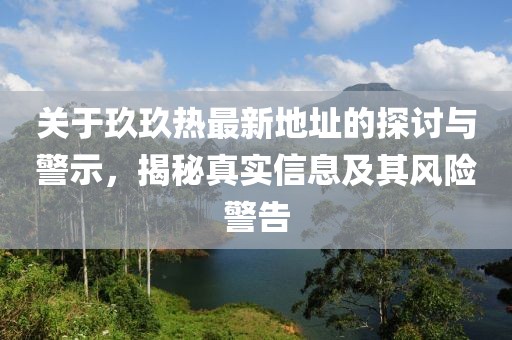 关于玖玖热最新地址的探讨与警示，揭秘真实信息及其风险警告